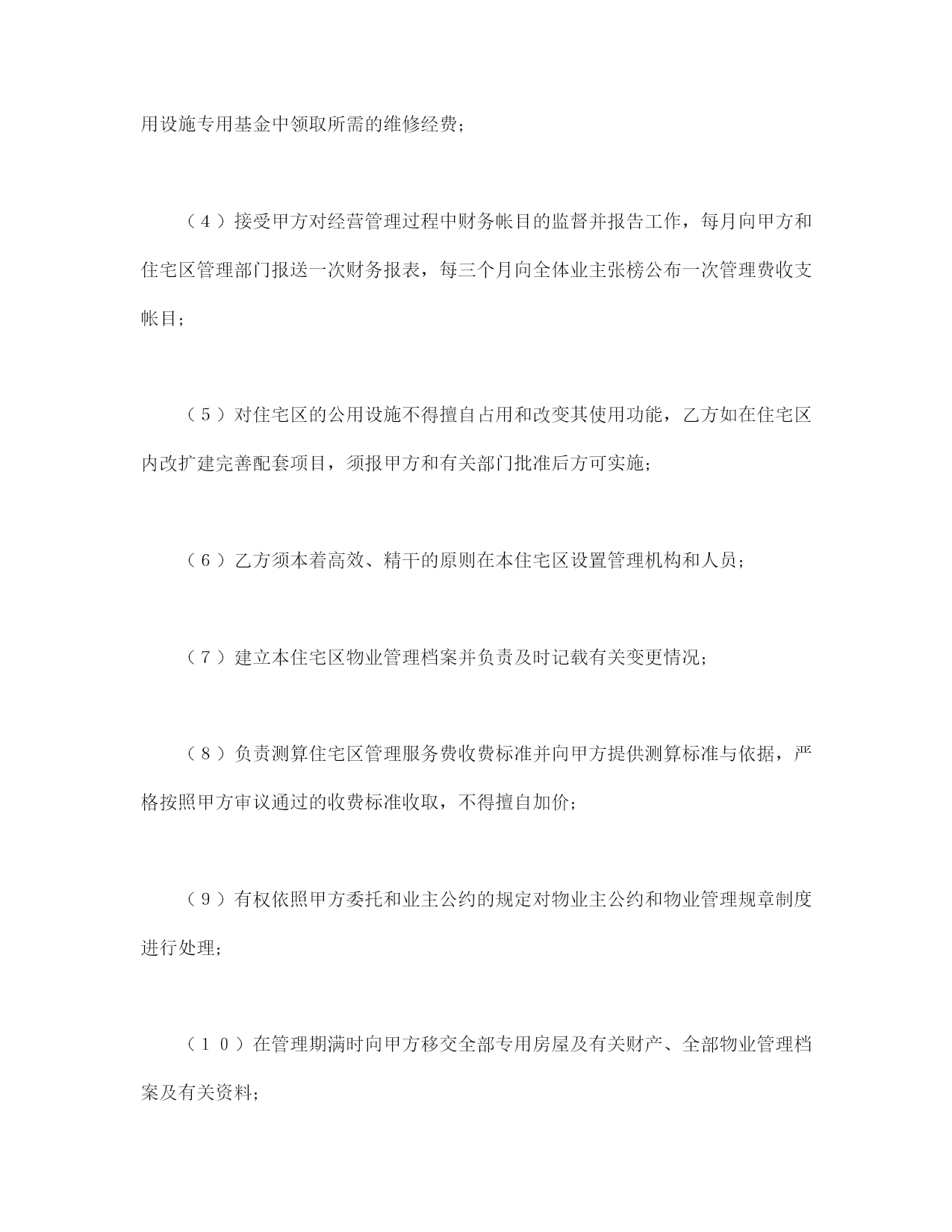 用设施专用基金中领取所需的维修经费；

（4）接受甲方对经营管理过程中财务帐目的监督并报告工作，每月向甲方和住宅区管理部门报送一次财务报表，每三个月向全体业主张榜公布一次管理费收支帐目；

（5）对住宅区的公用设施不得擅自占用和改变其使用功能，乙方如在住宅区内改扩建完善配套项目，须报甲方和有关部门批准后方可实施；

（6）乙方须本着高效、精干的原则在本住宅区设置管理机构和人员；

（7）建立本住宅区物业管理档案并负责及时记载有关变更情况；

（8）负责测算住宅区管理服务费收费标准并向甲方提供测算标准与依据，严格按照甲方审议通过的收费标准收取，不得擅自加价；

（9）有权依照甲方委托和业主公约的规定对物业主公约和物业管理规章制度进行处理；

（10）在管理期满时向甲方移交全部专用房屋及有关财产、全部物业管理档案及有关资料；